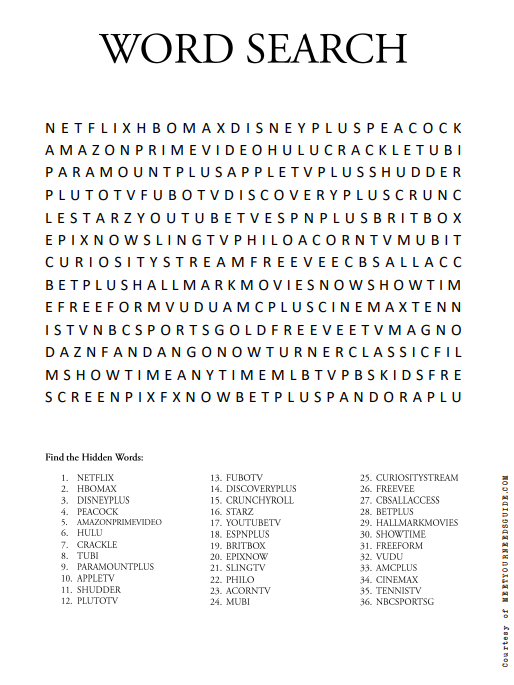 WORD SEARCH

N E T F L I X H B O M A X D I S N E Y P L U S P E A C O C K
A M A Z O N P R I M E V I D E O H U L U C R A C K L E T U B I
P A R A M O U N T P L U S A P P L E T V P L U S S H U D D E R
P L U T O T V F U B O T V D I S C O V E R Y P L U S C R U N C
L E S T A R Z Y O U T U B E T V E S P N P L U S B R I T B O X
E P I X N O W S L I N G T V P H I L O A C O R N T V M U B I T
C U R I O S I T Y S T R E A M F R E E V E E C B S A L L A C C
B E T P L U S H A L L M A R K M O V I E S N O W S H O W T I M
E F R E E F O R M V U D U A M C P L U S C I N E M A X T E N N
I S T V N B C S P O R T S G O L D F R E E V E E T V M A G N O
D A Z N F A N D A N G O N O W T U R N E R C L A S S I C F I L
M S H O W T I M E A N Y T I M E M L B T V P B S K I D S F R E
S C R E E N P I X F X N O W B E T P L U S P A N D O R A P L U

Find the Hidden Words:

1. NETFLIX
2. HBOMAX
3. DISNEYPLUS
4. PEACOCK
5. AMAZONPRIMEVIDEO
6. HULU
7. CRACKLE
8. TUBI
9. PARAMOUNTPLUS
10. APPLETV
11. SHUDDER
12. PLUTOTV

13. FUBOTV
14. DISCOVERYPLUS
15. CRUNCHYROLL
16. STARZ
17. YOUTUBETV
18. ESPNPLUS
19. BRITBOX
20. EPIXNOW
21. SLINGTV
22. PHILO
23. ACORNTV
24. MUBI

25. CURIOSITYSTREAM
26. FREEVEE
27. CBSALLACCESS
28. BETPLUS
29. HALLMARKMOVIES
30. SHOWTIME
31. FREEFORM
32. VUDU
33. AMCPLUS
34. CINEMAX
35. TENNISTV
36. NBCSPORTSG

Courtesy of MEETYOURNEEDSGUIDE.COM